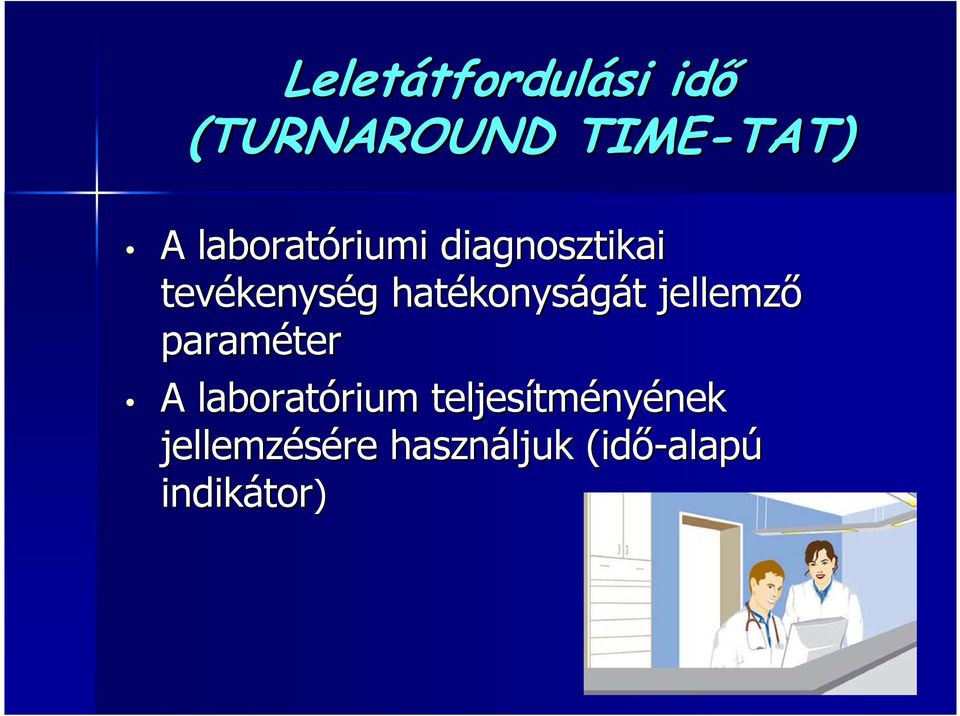 Leletátfordulási idő (TURNAROUND TIME-TAT)

• A laboratóriumi diagnosztikai tevékenység hatékonyságát jellemző paraméter

• A laboratórium teljesítményének jellemzésére használjuk (idő-alapú indikátor)